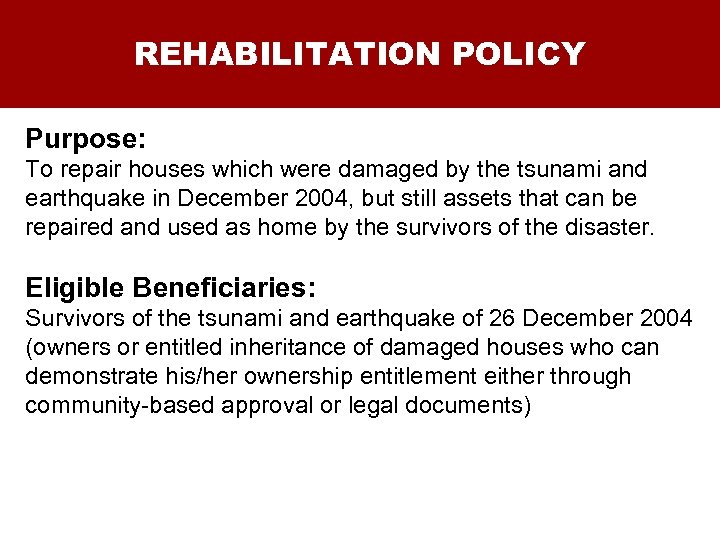 REHABILITATION POLICY

Purpose:
To repair houses which were damaged by the tsunami and earthquake in December 2004, but still assets that can be repaired and used as home by the survivors of the disaster.

Eligible Beneficiaries:
Survivors of the tsunami and earthquake of 26 December 2004 (owners or entitled inheritance of damaged houses who can demonstrate his/her ownership entitlement either through community-based approval or legal documents)